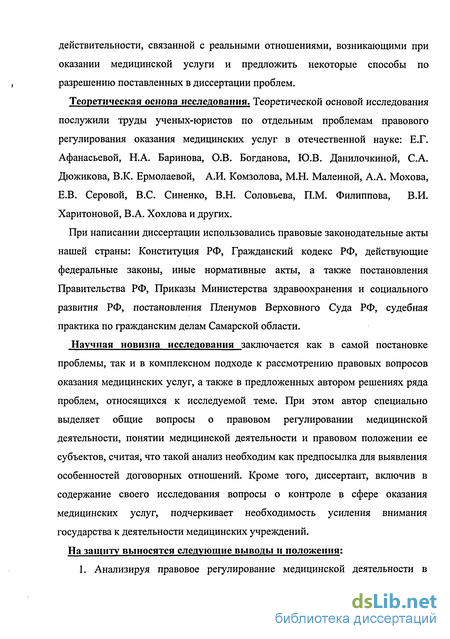 действительности, связанной с реальными отношениями, возникающими при оказании медицинской услуги и предложить некоторые способы по разрешению поставленных в диссертации проблем.

Теоретическая основа исследования. Теоретической основой исследования послужили труды ученых-юристов по отдельным проблемам правового регулирования оказания медицинских услуг в отечественной науке: Е.Г. Афанасьевой, Н.А. Баринова, О.В. Богданова, Ю.В. Данилочкиной, С.А. Дюжикова, В.К. Ермолаевой, А.И. Комзолова, М.Н. Малеиной, А.А. Мохова, Е.В. Серовой, В.С. Синенко, В.Н. Соловьева, П.М. Филиппова, В.И. Харитоновой, В.А. Хохлова и других.

При написании диссертации использовались правовые законодательные акты нашей страны: Конституция РФ, Гражданский кодекс РФ, действующие федеральные законы, иные нормативные акты, а также постановления Правительства РФ, Приказы Министерства здравоохранения и социального развития РФ, постановления Пленумов Верховного Суда РФ, судебная практика по гражданским делам Самарской области.

Научная новизна исследования заключается как в самой постановке проблемы, так и в комплексном подходе к рассмотрению правовых вопросов оказания медицинских услуг, а также в предложенных автором решениях ряда проблем, относящихся к исследуемой теме. При этом автор специально выделяет общие вопросы о правовом регулировании медицинской деятельности, понятии медицинской деятельности и правовом положении ее субъектов, считая, что такой анализ необходим как предпосылка для выявления особенностей договорных отношений. Кроме того, диссертант, включив в содержание своего исследования вопросы о контроле в сфере оказания медицинских услуг, подчеркивает необходимость усиления внимания государства к деятельности медицинских учреждений.

На защиту выносятся следующие выводы и положения:

1. Анализируя правовое регулирование медицинской деятельности в

dsLib.net
библиотека диссертаций